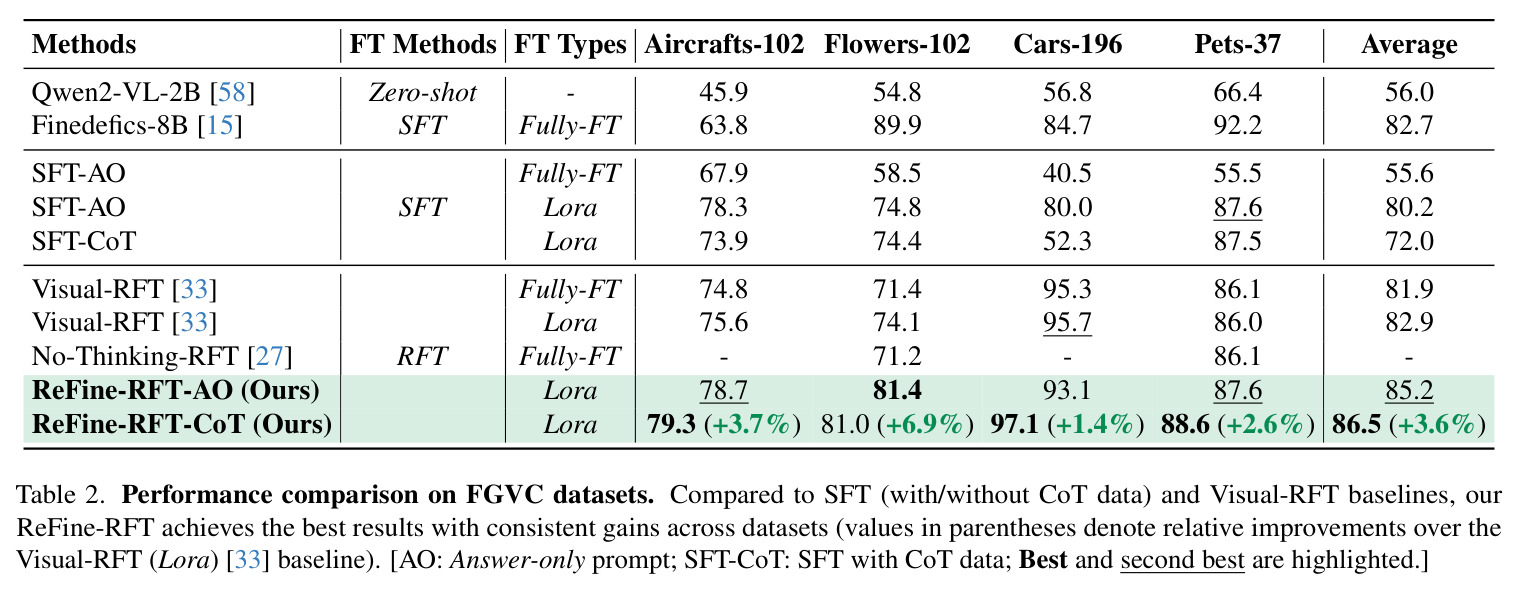 | Methods | FT Methods | FT Types | Aircrafts-102 | Flowers-102 | Cars-196 | Pets-37 | Average |
|---|---|---|---|---|---|---|---|
| Qwen2-VL-2B [58] | Zero-shot | - | 45.9 | 54.8 | 56.8 | 66.4 | 56.0 |
| Finedefics-8B [15] | SFT | Fully-FT | 63.8 | 89.9 | 84.7 | 92.2 | 82.7 |
| SFT-AO | SFT | Fully-FT | 67.9 | 58.5 | 40.5 | 55.5 | 55.6 |
| SFT-AO | | Lora | 78.3 | 74.8 | 80.0 | 87.6 | 80.2 |
| SFT-CoT | | Lora | 73.9 | 74.4 | 52.3 | 87.5 | 72.0 |
| Visual-RFT [33] | RFT | Fully-FT | 74.8 | 71.4 | 95.3 | 86.1 | 81.9 |
| Visual-RFT [33] | | Lora | 75.6 | 74.1 | 95.7 | 86.0 | 82.9 |
| No-Thinking-RFT [27] | | Fully-FT | - | 71.2 | - | 86.1 | - |
| ReFine-RFT-AO (Ours) | | Lora | 78.7 | 81.4 | 93.1 | 87.6 | 85.2 |
| ReFine-RFT-CoT (Ours) | | Lora | 79.3 (+3.7%) | 81.0 (+6.9%) | 97.1 (+1.4%) | 88.6 (+2.6%) | 86.5 (+3.6%) |

Table 2. Performance comparison on FGVC datasets. Compared to SFT (with/without CoT data) and Visual-RFT baselines, our ReFine-RFT achieves the best results with consistent gains across datasets (values in parentheses denote relative improvements over the Visual-RFT (Lora) [33] baseline). [AO: Answer-only prompt; SFT-CoT: SFT with CoT data; Best and second best are highlighted.]